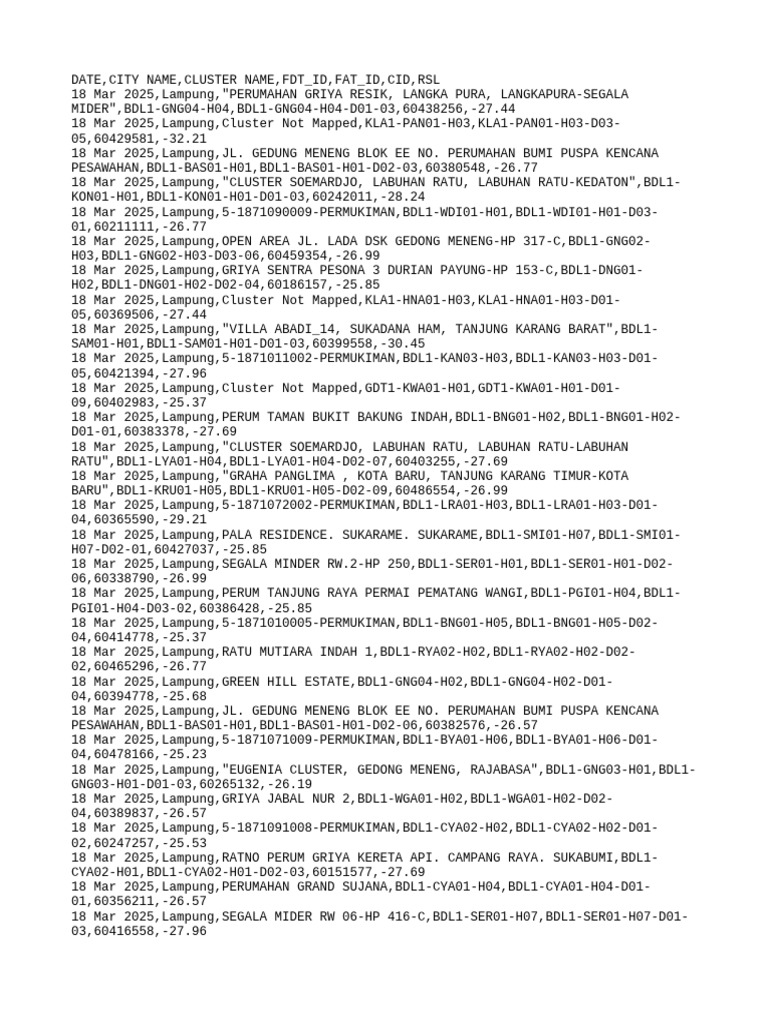 DATE,CITY NAME,CLUSTER NAME,FDT_ID,FAT_ID,CID,RSL
18 Mar 2025,Lampung,"PERUMAHAN GRIYA RESIK, LANGKA PURA, LANGKAPURA-SEGALA MIDER",BDL1-GNG04-H04,BDL1-GNG04-H04-D01-03,60438256,-27.44
18 Mar 2025,Lampung,Cluster Not Mapped,KLA1-PAN01-H03,KLA1-PAN01-H03-D03-05,60429581,-32.21
18 Mar 2025,Lampung,JL. GEDUNG MENENG BLOK EE NO. PERUMAHAN BUMI PUSPA KENCANA PESAWAHAN,BDL1-BAS01-H01,BDL1-BAS01-H01-D02-03,60380548,-26.77
18 Mar 2025,Lampung,"CLUSTER SOEMARDJO, LABUHAN RATU, LABUHAN RATU-KEDATON",BDL1-KON01-H01,BDL1-KON01-H01-D01-03,60242011,-28.24
18 Mar 2025,Lampung,5-1871090009-PERMUKIMAN,BDL1-WDI01-H01,BDL1-WDI01-H01-D03-01,60211111,-26.77
18 Mar 2025,Lampung,OPEN AREA JL. LADA DSK GEDONG MENENG-HP 317-C,BDL1-GNG02-H03,BDL1-GNG02-H03-D03-06,60459354,-26.99
18 Mar 2025,Lampung,GRIYA SENTRA PESONA 3 DURIAN PAYUNG-HP 153-C,BDL1-DNG01-H02,BDL1-DNG01-H02-D02-04,60186157,-25.85
18 Mar 2025,Lampung,Cluster Not Mapped,KLA1-HNA01-H03,KLA1-HNA01-H03-D01-05,60369506,-27.44
18 Mar 2025,Lampung,"VILLA ABADI_14, SUKADANA HAM, TANJUNG KARANG BARAT",BDL1-SAM01-H01,BDL1-SAM01-H01-D01-03,60399558,-30.45
18 Mar 2025,Lampung,5-1871011002-PERMUKIMAN,BDL1-KAN03-H03,BDL1-KAN03-H03-D01-05,60421394,-27.96
18 Mar 2025,Lampung,Cluster Not Mapped,GDT1-KWA01-H01,GDT1-KWA01-H01-D01-09,60402983,-25.37
18 Mar 2025,Lampung,PERUM TAMAN BUKIT BAKUNG INDAH,BDL1-BNG01-H02,BDL1-BNG01-H02-D01-01,60383378,-27.69
18 Mar 2025,Lampung,"CLUSTER SOEMARDJO, LABUHAN RATU, LABUHAN RATU-LABUHAN RATU",BDL1-LYA01-H04,BDL1-LYA01-H04-D02-07,60403255,-27.69
18 Mar 2025,Lampung,"GRAHA PANGLIMA , KOTA BARU, TANJUNG KARANG TIMUR-KOTA BARU",BDL1-KRU01-H05,BDL1-KRU01-H05-D02-09,60486554,-26.99
18 Mar 2025,Lampung,5-1871072002-PERMUKIMAN,BDL1-LRA01-H03,BDL1-LRA01-H03-D01-04,60365590,-29.21
18 Mar 2025,Lampung,PALA RESIDENCE. SUKARAME. SUKARAME,BDL1-SMI01-H07,BDL1-SMI01-H07-D02-01,60427037,-25.85
18 Mar 2025,Lampung,SEGALA MINDER RW.2-HP 250,BDL1-SER01-H01,BDL1-SER01-H01-D02-06,60338790,-26.99
18 Mar 2025,Lampung,PERUM TANJUNG RAYA PERMAI PEMATANG WANGI,BDL1-PGI01-H04,BDL1-PGI01-H04-D03-02,60386428,-25.85
18 Mar 2025,Lampung,5-1871010005-PERMUKIMAN,BDL1-BNG01-H05,BDL1-BNG01-H05-D02-04,60414778,-25.37
18 Mar 2025,Lampung,RATU MUTIARA INDAH 1,BDL1-RYA02-H02,BDL1-RYA02-H02-D02-02,60465296,-26.77
18 Mar 2025,Lampung,GREEN HILL ESTATE,BDL1-GNG04-H02,BDL1-GNG04-H02-D01-04,60394778,-25.68
18 Mar 2025,Lampung,JL. GEDUNG MENENG BLOK EE NO. PERUMAHAN BUMI PUSPA KENCANA PESAWAHAN,BDL1-BAS01-H01,BDL1-BAS01-H01-D02-06,60382576,-26.57
18 Mar 2025,Lampung,5-1871071009-PERMUKIMAN,BDL1-BYA01-H06,BDL1-BYA01-H06-D01-04,60478166,-25.23
18 Mar 2025,Lampung,"EUGENIA CLUSTER, GEDONG MENENG, RAJABASA",BDL1-GNG03-H01,BDL1-GNG03-H01-D01-03,60265132,-26.19
18 Mar 2025,Lampung,GRIYA JABAL NUR 2,BDL1-WGA01-H02,BDL1-WGA01-H02-D02-04,60389837,-26.57
18 Mar 2025,Lampung,5-1871091008-PERMUKIMAN,BDL1-CYA02-H02,BDL1-CYA02-H02-D01-02,60247257,-25.53
18 Mar 2025,Lampung,RATNO PERUM GRIYA KERETA API. CAMPANG RAYA. SUKABUMI,BDL1-CYA02-H01,BDL1-CYA02-H01-D02-03,60151577,-27.69
18 Mar 2025,Lampung,PERUMAHAN GRAND SUJANA,BDL1-CYA01-H04,BDL1-CYA01-H04-D01-01,60356211,-26.57
18 Mar 2025,Lampung,SEGALA MIDER RW 06-HP 416-C,BDL1-SER01-H07,BDL1-SER01-H07-D01-03,60416558,-27.96